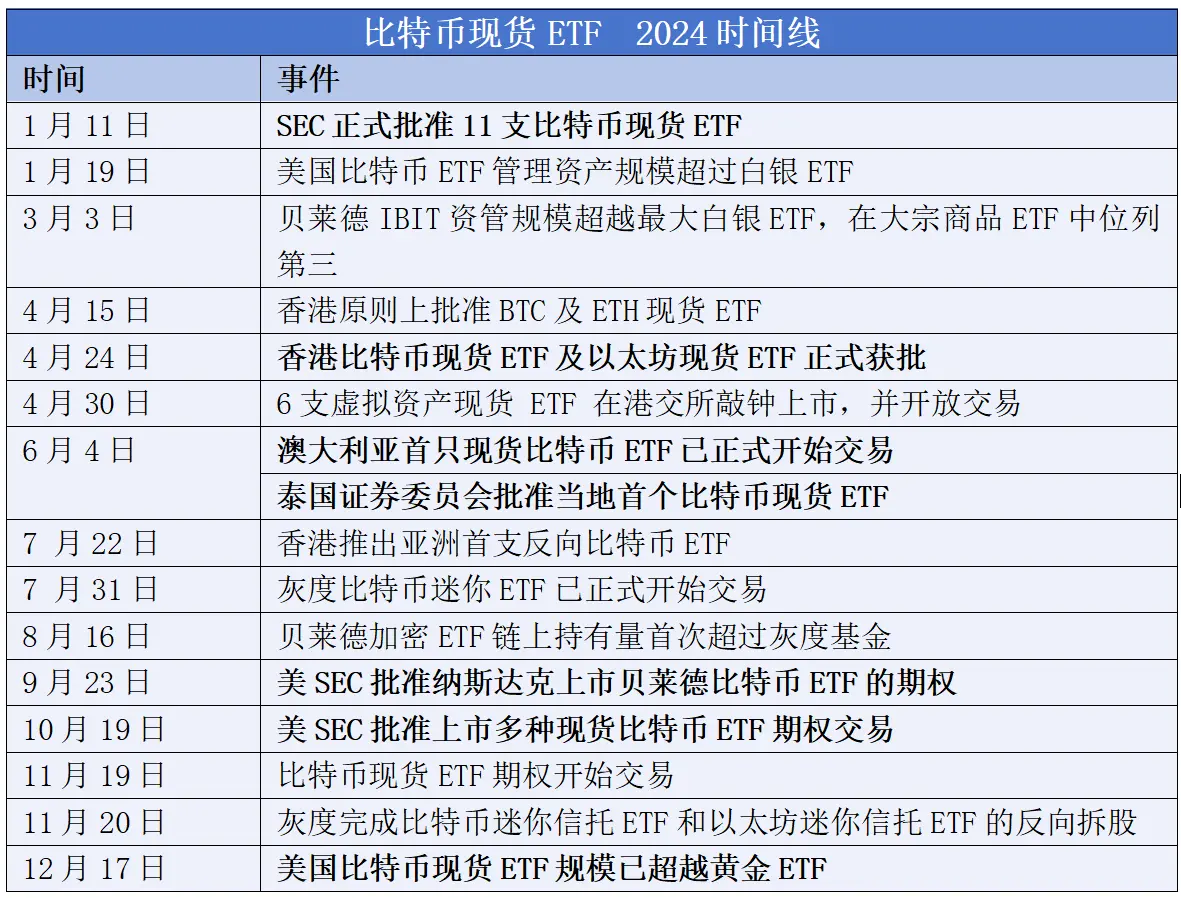 比特币现货 ETF 2024 时间线

| 时间 | 事件 |
|---|---|
| 1 月 11 日 | SEC 正式批准 11 支比特币现货 ETF |
| 1 月 19 日 | 美国比特币 ETF 管理资产规模超过白银 ETF |
| 3 月 3 日 | 贝莱德 IBIT 资管规模超越最大白银 ETF，在大宗商品 ETF 中位列第三 |
| 4 月 15 日 | 香港原则上批准 BTC 及 ETH 现货 ETF |
| 4 月 24 日 | 香港比特币现货 ETF 及以太坊现货 ETF 正式获批 |
| 4 月 30 日 | 6 支虚拟资产现货 ETF 在港交所敲钟上市，并开放交易 |
| 6 月 4 日 | 澳大利亚首只现货比特币 ETF 已正式开始交易 |
| | 泰国证券委员会批准当地首个比特币现货 ETF |
| 7 月 22 日 | 香港推出亚洲首支反向比特币 ETF |
| 7 月 31 日 | 灰度比特币迷你 ETF 已正式开始交易 |
| 8 月 16 日 | 贝莱德加密 ETF 链上持有量首次超过灰度基金 |
| 9 月 23 日 | 美 SEC 批准纳斯达克上市贝莱德比特币 ETF 的期权 |
| 10 月 19 日 | 美 SEC 批准上市多种现货比特币 ETF 期权交易 |
| 11 月 19 日 | 比特币现货 ETF 期权开始交易 |
| 11 月 20 日 | 灰度完成比特币迷你信托 ETF 和以太坊迷你信托 ETF 的反向拆股 |
| 12 月 17 日 | 美国比特币现货 ETF 规模已超越黄金 ETF |